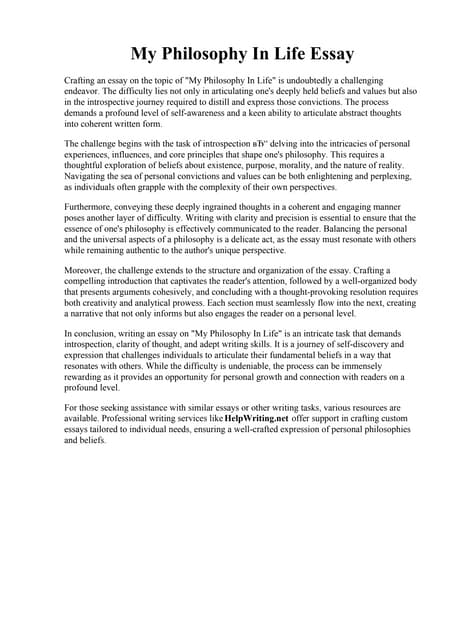 My Philosophy In Life Essay

Crafting an essay on the topic of "My Philosophy In Life" is undoubtedly a challenging endeavor. The difficulty lies not only in articulating one's deeply held beliefs and values but also in the introspective journey required to distill and express those convictions. The process demands a profound level of self-awareness and a keen ability to articulate abstract thoughts into coherent written form.

The challenge begins with the task of introspection вЂ" delving into the intricacies of personal experiences, influences, and core principles that shape one's philosophy. This requires a thoughtful exploration of beliefs about existence, purpose, morality, and the nature of reality. Navigating the sea of personal convictions and values can be both enlightening and perplexing, as individuals often grapple with the complexity of their own perspectives.

Furthermore, conveying these deeply ingrained thoughts in a coherent and engaging manner poses another layer of difficulty. Writing with clarity and precision is essential to ensure that the essence of one's philosophy is effectively communicated to the reader. Balancing the personal and the universal aspects of a philosophy is a delicate act, as the essay must resonate with others while remaining authentic to the author's unique perspective.

Moreover, the challenge extends to the structure and organization of the essay. Crafting a compelling introduction that captivates the reader's attention, followed by a well-organized body that presents arguments cohesively, and concluding with a thought-provoking resolution requires both creativity and analytical prowess. Each section must seamlessly flow into the next, creating a narrative that not only informs but also engages the reader on a personal level.

In conclusion, writing an essay on "My Philosophy In Life" is an intricate task that demands introspection, clarity of thought, and adept writing skills. It is a journey of self-discovery and expression that challenges individuals to articulate their fundamental beliefs in a way that resonates with others. While the difficulty is undeniable, the process can be immensely rewarding as it provides an opportunity for personal growth and connection with readers on a profound level.

For those seeking assistance with similar essays or other writing tasks, various resources are available. Professional writing services like HelpWriting.net offer support in crafting custom essays tailored to individual needs, ensuring a well-crafted expression of personal philosophies and beliefs.